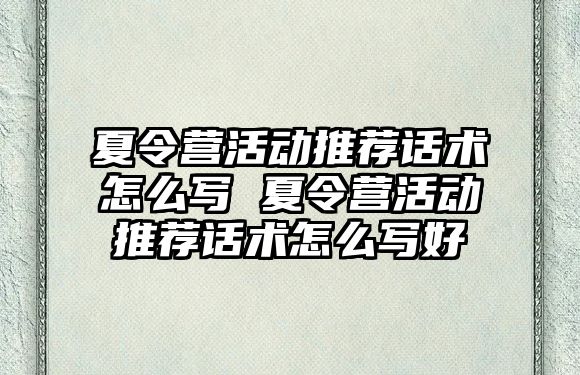 夏令营活动推荐话术怎么写 夏令营活动推荐话术怎么写好